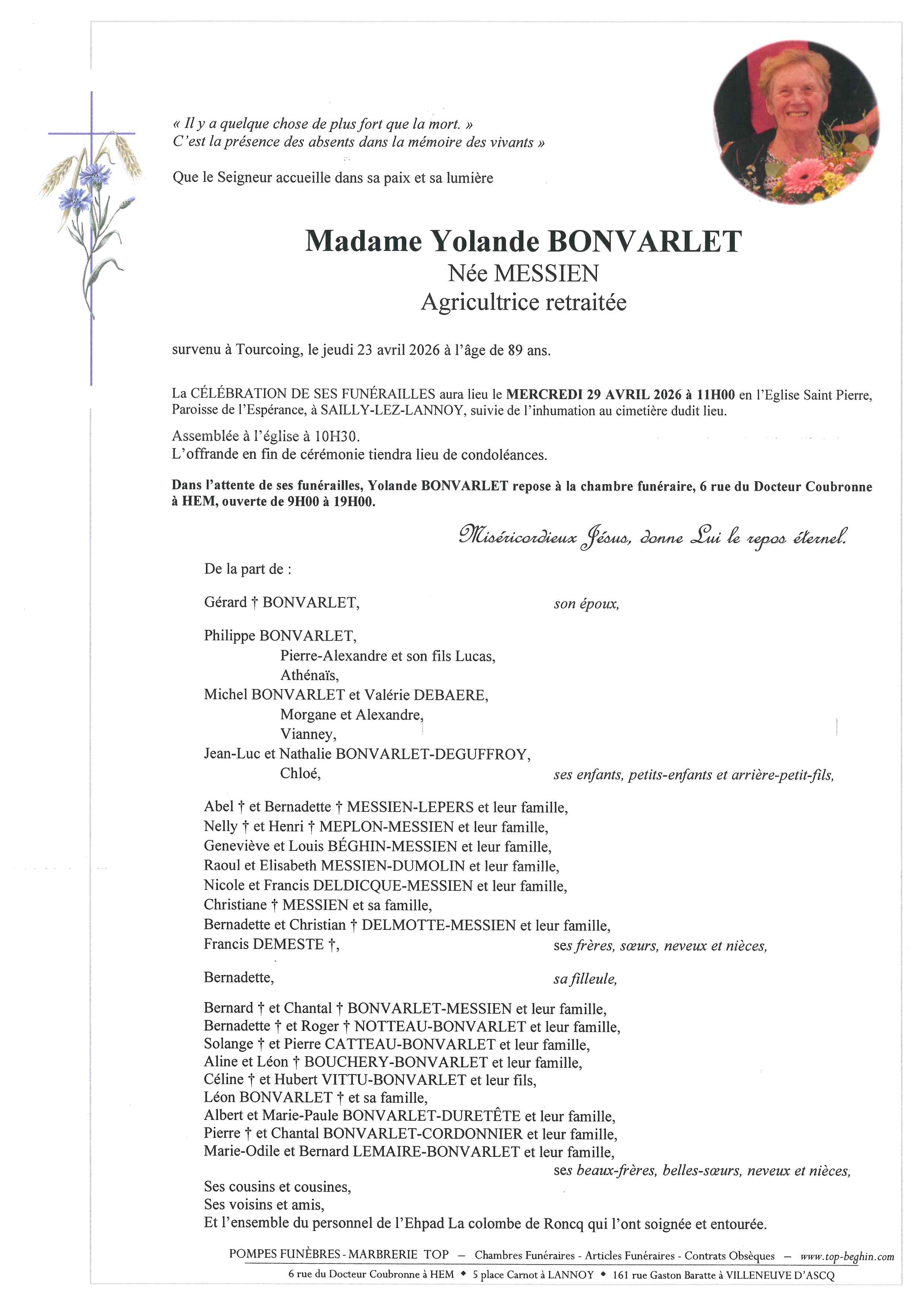 « Il y a quelque chose de plus fort que la mort. »
C'est la présence des absents dans la mémoire des vivants »

Que le Seigneur accueille dans sa paix et sa lumière

Madame Yolande BONVARLET
Née MESSIEN
Agricultrice retraitée

survenu à Tourcoing, le jeudi 23 avril 2026 à l'âge de 89 ans.

La CÉLÉBRATION DE SES FUNÉRAILLES aura lieu le MERCREDI 29 AVRIL 2026 à 11H00 en l'Eglise Saint Pierre, Paroisse de l'Espérance, à SAILLY-LEZ-LANNOY, suivie de l'inhumation au cimetière dudit lieu.

Assemblée à l'église à 10H30.
L'offrande en fin de cérémonie tiendra lieu de condoléances.

Dans l'attente de ses funérailles, Yolande BONVARLET repose à la chambre funéraire, 6 rue du Docteur Coubronne à HEM, ouverte de 9H00 à 19H00.

Miséricordieux Jésus, donne Lui le repos éternel.

De la part de :

Gérard † BONVARLET, son époux,

Philippe BONVARLET,
Pierre-Alexandre et son fils Lucas,
Athénaïs,
Michel BONVARLET et Valérie DEBAERE,
Morgane et Alexandre,
Vianney,
Jean-Luc et Nathalie BONVARLET-DEGUFFROY,
Chloé, ses enfants, petits-enfants et arrière-petit-fils,

Abel † et Bernadette † MESSIEN-LEPERS et leur famille,
Nelly † et Henri † MEPLON-MESSIEN et leur famille,
Geneviève et Louis BÉGHIN-MESSIEN et leur famille,
Raoul et Elisabeth MESSIEN-DUMOLIN et leur famille,
Nicole et Francis DELDICQUE-MESSIEN et leur famille,
Christiane † MESSIEN et sa famille,
Bernadette et Christian † DELMOTTE-MESSIEN et leur famille,
Francis DEMESTE †, ses frères, sœurs, neveux et nièces,

Bernadette, sa filleule,

Bernard † et Chantal † BONVARLET-MESSIEN et leur famille,
Bernadette † et Roger † NOTTEAU-BONVARLET et leur famille,
Solange † et Pierre CATTEAU-BONVARLET et leur famille,
Aline et Léon † BOUCHERY-BONVARLET et leur famille,
Céline † et Hubert VITTU-BONVARLET et leur fils,
Léon BONVARLET † et sa famille,
Albert et Marie-Paule BONVARLET-DURETÊTE et leur famille,
Pierre † et Chantal BONVARLET-CORDONNIER et leur famille,
Marie-Odile et Bernard LEMAIRE-BONVARLET et leur famille,
ses beaux-frères, belles-sœurs, neveux et nièces,
Ses cousins et cousines,
Ses voisins et amis,
Et l'ensemble du personnel de l'Ehpad La colombe de Roncq qui l'ont soignée et entourée.

POMPES FUNÈBRES - MARBRERIE TOP — Chambres Funéraires - Articles Funéraires - Contrats Obsèques — www.top-beghin.com
6 rue du Docteur Coubronne à HEM ◆ 5 place Carnot à LANNOY ◆ 161 rue Gaston Baratte à VILLENEUVE D'ASCQ